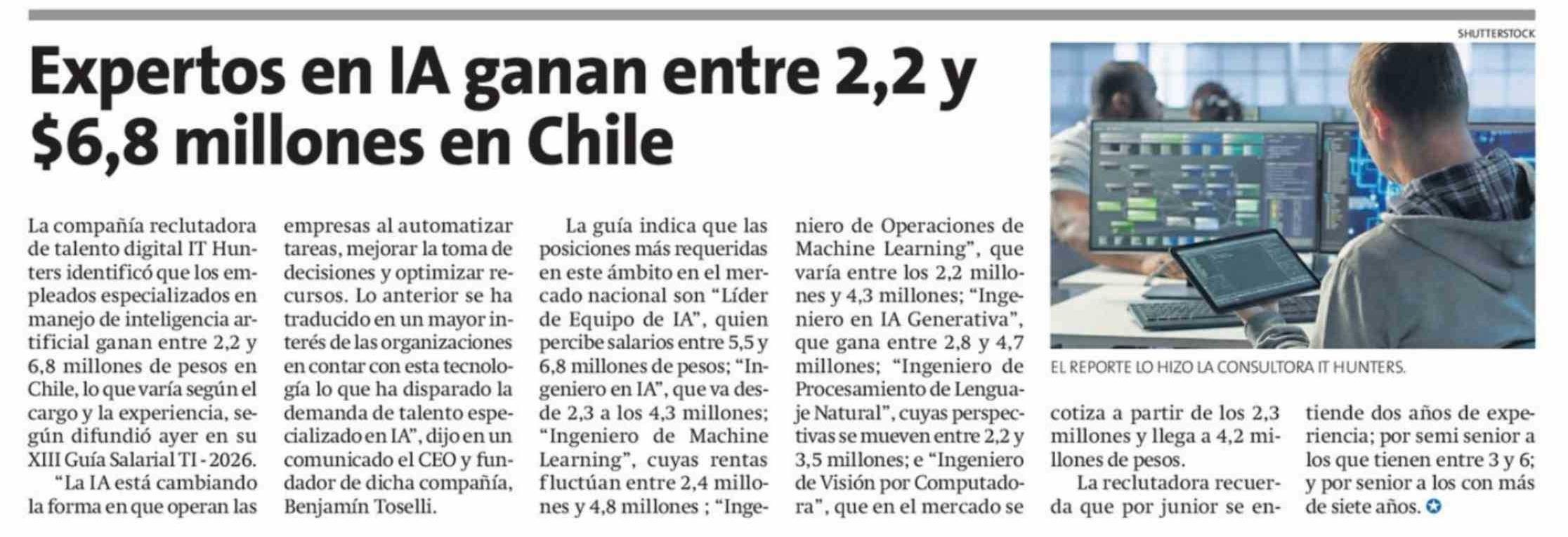 Expertos en IA ganan entre 2,2 y $6,8 millones en Chile

La compañía reclutadora de talento digital IT Hunters identificó que los empleados especializados en manejo de inteligencia artificial ganan entre 2,2 y 6,8 millones de pesos en Chile, lo que varía según el cargo y la experiencia, según difundió ayer en su XIII Guía Salarial TI - 2026.

"La IA está cambiando la forma en que operan las empresas al automatizar tareas, mejorar la toma de decisiones y optimizar recursos. Lo anterior se ha traducido en un mayor interés de las organizaciones en contar con esta tecnología lo que ha disparado la demanda de talento especializado en IA", dijo en un comunicado el CEO y fundador de dicha compañía, Benjamín Toselli.

La guía indica que las posiciones más requeridas en este ámbito en el mercado nacional son "Líder de Equipo de IA", quien percibe salarios entre 5,5 y 6,8 millones de pesos; "Ingeniero en IA", que va desde 2,3 a los 4,3 millones; "Ingeniero de Machine Learning", cuyas rentas fluctúan entre 2,4 millones y 4,8 millones ; "Ingeniero de Operaciones de Machine Learning", que varía entre los 2,2 millones y 4,3 millones; "Ingeniero en IA Generativa", que gana entre 2,8 y 4,7 millones; "Ingeniero de Procesamiento de Lenguaje Natural", cuyas perspectivas se mueven entre 2,2 y 3,5 millones; e "Ingeniero de Visión por Computadora", que en el mercado se cotiza a partir de los 2,3 millones y llega a 4,2 millones de pesos.

La reclutadora recuerda que por junior se entiende dos años de experiencia; por semi senior a los que tienen entre 3 y 6; y por senior a los con más de siete años.

SHUTTERSTOCK

EL REPORTE LO HIZO LA CONSULTORA IT HUNTERS.